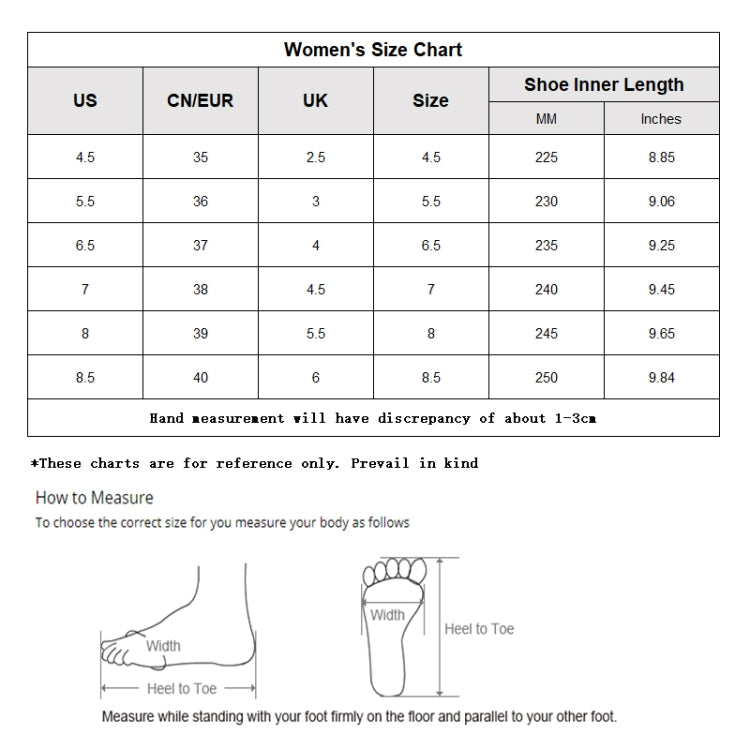 Women's Size Chart

| US | CN/EUR | UK | Size | Shoe Inner Length MM | Shoe Inner Length Inches |
|---|---|---|---|---|---|
| 4.5 | 35 | 2.5 | 4.5 | 225 | 8.85 |
| 5.5 | 36 | 3 | 5.5 | 230 | 9.06 |
| 6.5 | 37 | 4 | 6.5 | 235 | 9.25 |
| 7 | 38 | 4.5 | 7 | 240 | 9.45 |
| 8 | 39 | 5.5 | 8 | 245 | 9.65 |
| 8.5 | 40 | 6 | 8.5 | 250 | 9.84 |

Hand measurement will have discrepancy of about 1-3cm

*These charts are for reference only. Prevail in kind

How to Measure

To choose the correct size for you measure your body as follows

Width

Heel to Toe

Width

Heel to Toe

Measure while standing with your foot firmly on the floor and parallel to your other foot.